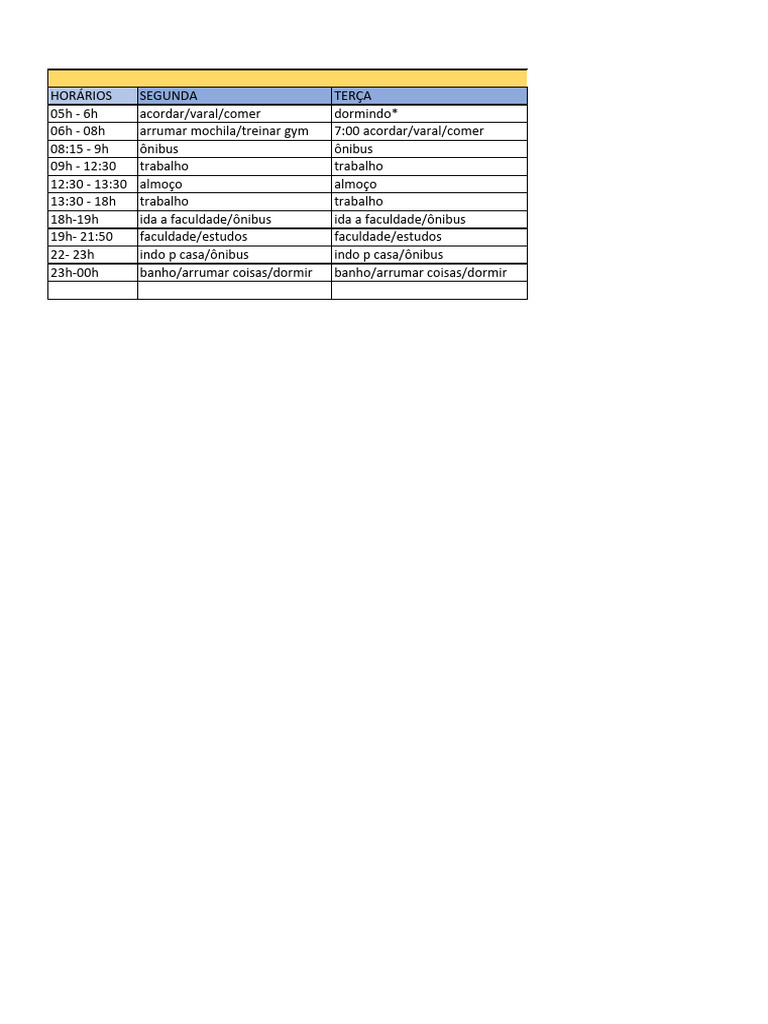 | HORÁRIOS | SEGUNDA | TERÇA |
|---|---|---|
| 05h - 6h | acordar/varal/comer | dormindo* |
| 06h - 08h | arrumar mochila/treinar gym | 7:00 acordar/varal/comer |
| 08:15 - 9h | ônibus | ônibus |
| 09h - 12:30 | trabalho | trabalho |
| 12:30 - 13:30 | almoço | almoço |
| 13:30 - 18h | trabalho | trabalho |
| 18h-19h | ida a faculdade/ônibus | ida a faculdade/ônibus |
| 19h- 21:50 | faculdade/estudos | faculdade/estudos |
| 22- 23h | indo p casa/ônibus | indo p casa/ônibus |
| 23h-00h | banho/arrumar coisas/dormir | banho/arrumar coisas/dormir |